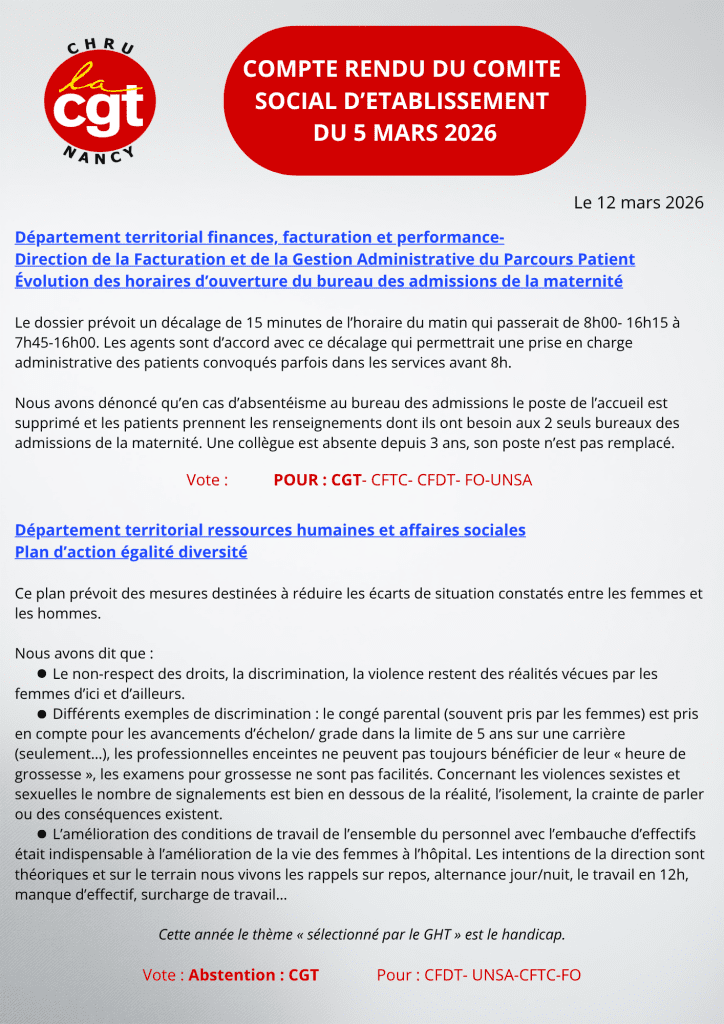 CHRU
la
cgt
NANCY

COMPTE RENDU DU COMITE SOCIAL D'ETABLISSEMENT DU 5 MARS 2026

Le 12 mars 2026

Département territorial finances, facturation et performance-
Direction de la Facturation et de la Gestion Administrative du Parcours Patient
Évolution des horaires d'ouverture du bureau des admissions de la maternité

Le dossier prévoit un décalage de 15 minutes de l'horaire du matin qui passerait de 8h00- 16h15 à 7h45-16h00. Les agents sont d'accord avec ce décalage qui permettrait une prise en charge administrative des patients convoqués parfois dans les services avant 8h.

Nous avons dénoncé qu'en cas d'absentéisme au bureau des admissions le poste de l'accueil est supprimé et les patients prennent les renseignements dont ils ont besoin aux 2 seuls bureaux des admissions de la maternité. Une collègue est absente depuis 3 ans, son poste n'est pas remplacé.

Vote : POUR : CGT- CFTC- CFDT- FO-UNSA

Département territorial ressources humaines et affaires sociales
Plan d'action égalité diversité

Ce plan prévoit des mesures destinées à réduire les écarts de situation constatés entre les femmes et les hommes.

Nous avons dit que :
● Le non-respect des droits, la discrimination, la violence restent des réalités vécues par les femmes d'ici et d'ailleurs.
● Différents exemples de discrimination : le congé parental (souvent pris par les femmes) est pris en compte pour les avancements d'échelon/ grade dans la limite de 5 ans sur une carrière (seulement…), les professionnelles enceintes ne peuvent pas toujours bénéficier de leur « heure de grossesse », les examens pour grossesse ne sont pas facilités. Concernant les violences sexistes et sexuelles le nombre de signalements est bien en dessous de la réalité, l'isolement, la crainte de parler ou des conséquences existent.
● L'amélioration des conditions de travail de l'ensemble du personnel avec l'embauche d'effectifs était indispensable à l'amélioration de la vie des femmes à l'hôpital. Les intentions de la direction sont théoriques et sur le terrain nous vivons les rappels sur repos, alternance jour/nuit, le travail en 12h, manque d'effectif, surcharge de travail…

Cette année le thème « sélectionné par le GHT » est le handicap.

Vote : Abstention : CGT Pour : CFDT- UNSA-CFTC-FO